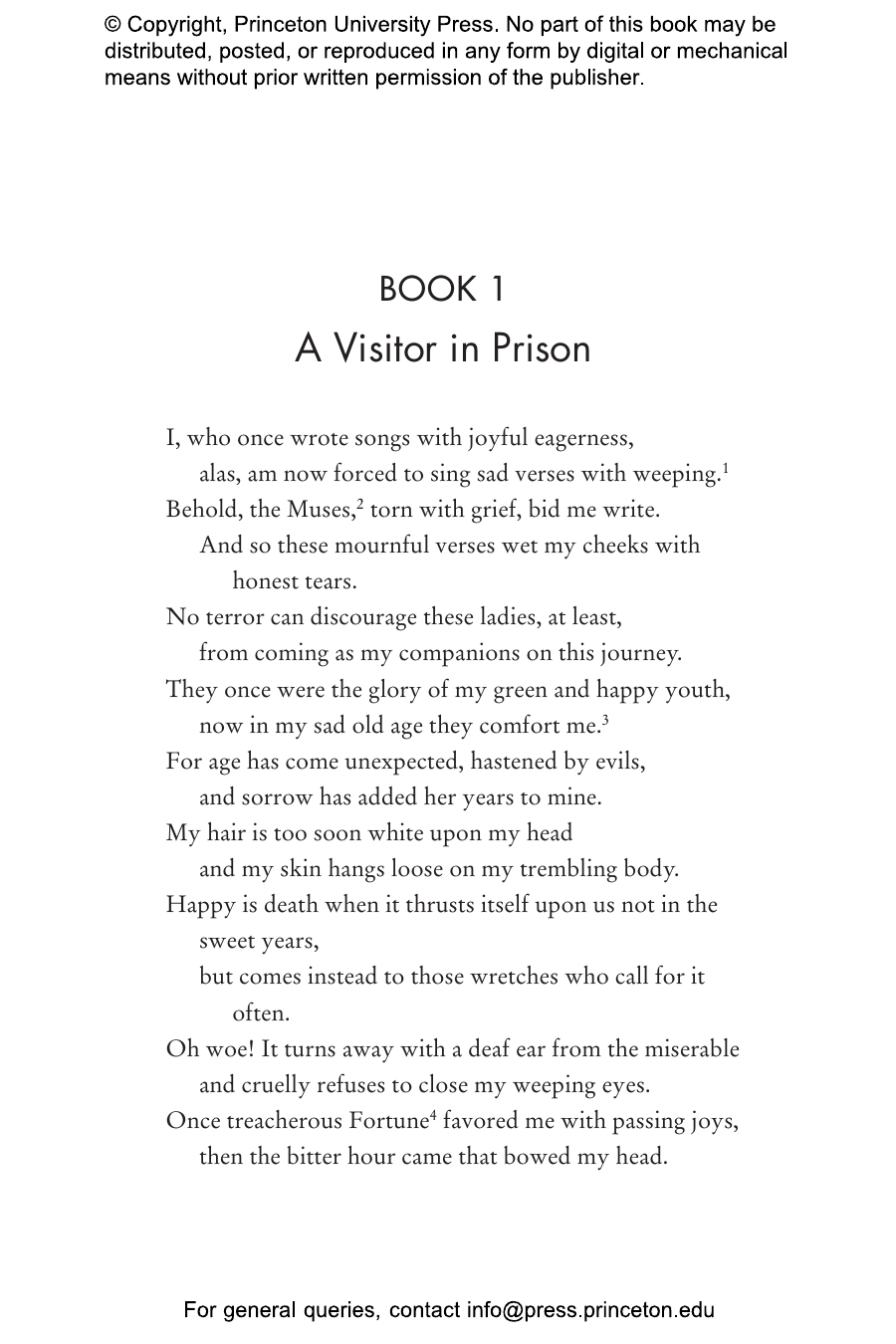 © Copyright, Princeton University Press. No part of this book may be distributed, posted, or reproduced in any form by digital or mechanical means without prior written permission of the publisher.

BOOK 1
A Visitor in Prison

I, who once wrote songs with joyful eagerness,
alas, am now forced to sing sad verses with weeping.$^1$
Behold, the Muses,$^2$ torn with grief, bid me write.
And so these mournful verses wet my cheeks with honest tears.
No terror can discourage these ladies, at least,
from coming as my companions on this journey.
They once were the glory of my green and happy youth,
now in my sad old age they comfort me.$^3$
For age has come unexpected, hastened by evils,
and sorrow has added her years to mine.
My hair is too soon white upon my head
and my skin hangs loose on my trembling body.
Happy is death when it thrusts itself upon us not in the sweet years,
but comes instead to those wretches who call for it often.
Oh woe! It turns away with a deaf ear from the miserable
and cruelly refuses to close my weeping eyes.
Once treacherous Fortune$^4$ favored me with passing joys,
then the bitter hour came that bowed my head.

For general queries, contact info@press.princeton.edu